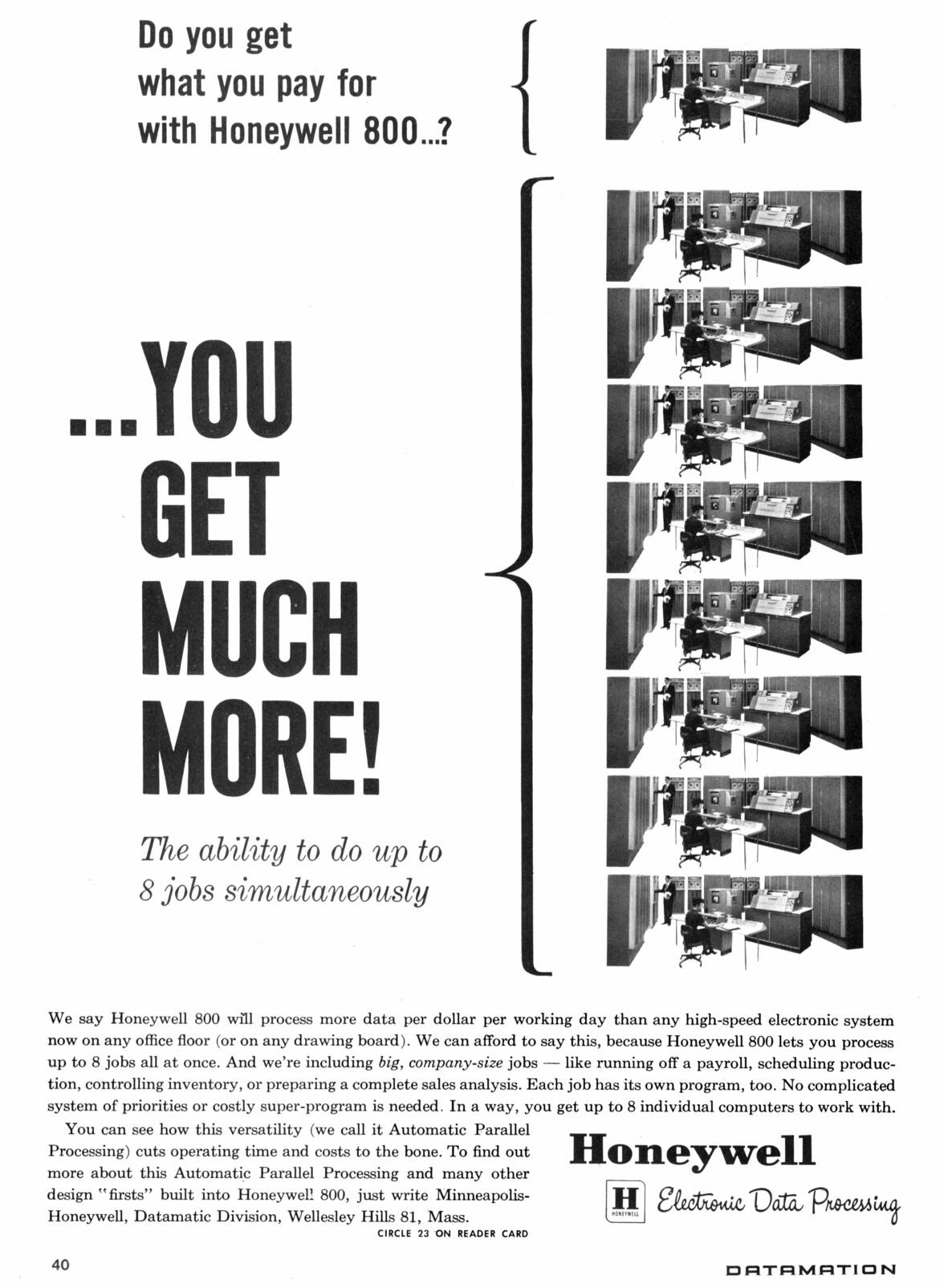 Do you get what you pay for with Honeywell 800...?

...YOU GET MUCH MORE!

The ability to do up to 8 jobs simultaneously

We say Honeywell 800 will process more data per dollar per working day than any high-speed electronic system now on any office floor (or on any drawing board). We can afford to say this, because Honeywell 800 lets you process up to 8 jobs all at once. And we're including big, company-size jobs — like running off a payroll, scheduling production, controlling inventory, or preparing a complete sales analysis. Each job has its own program, too. No complicated system of priorities or costly super-program is needed. In a way, you get up to 8 individual computers to work with.

You can see how this versatility (we call it Automatic Parallel Processing) cuts operating time and costs to the bone. To find out more about this Automatic Parallel Processing and many other design "firsts" built into Honeywell 800, just write Minneapolis-Honeywell, Datamatic Division, Wellesley Hills 81, Mass.

CIRCLE 23 ON READER CARD

Honeywell

H HONEYWELL Electronic Data Processing

40

DATAMATION